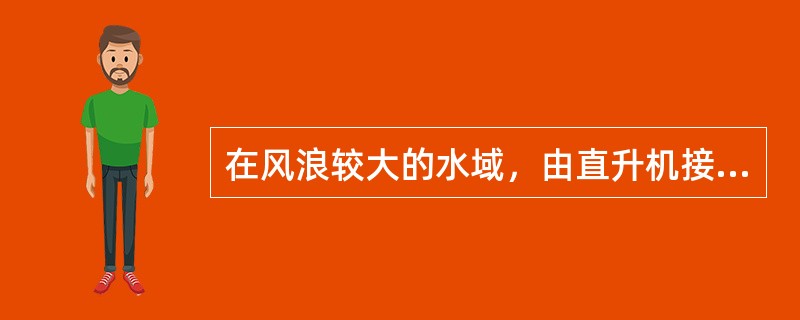 在风浪较大的水域，由直升机接...